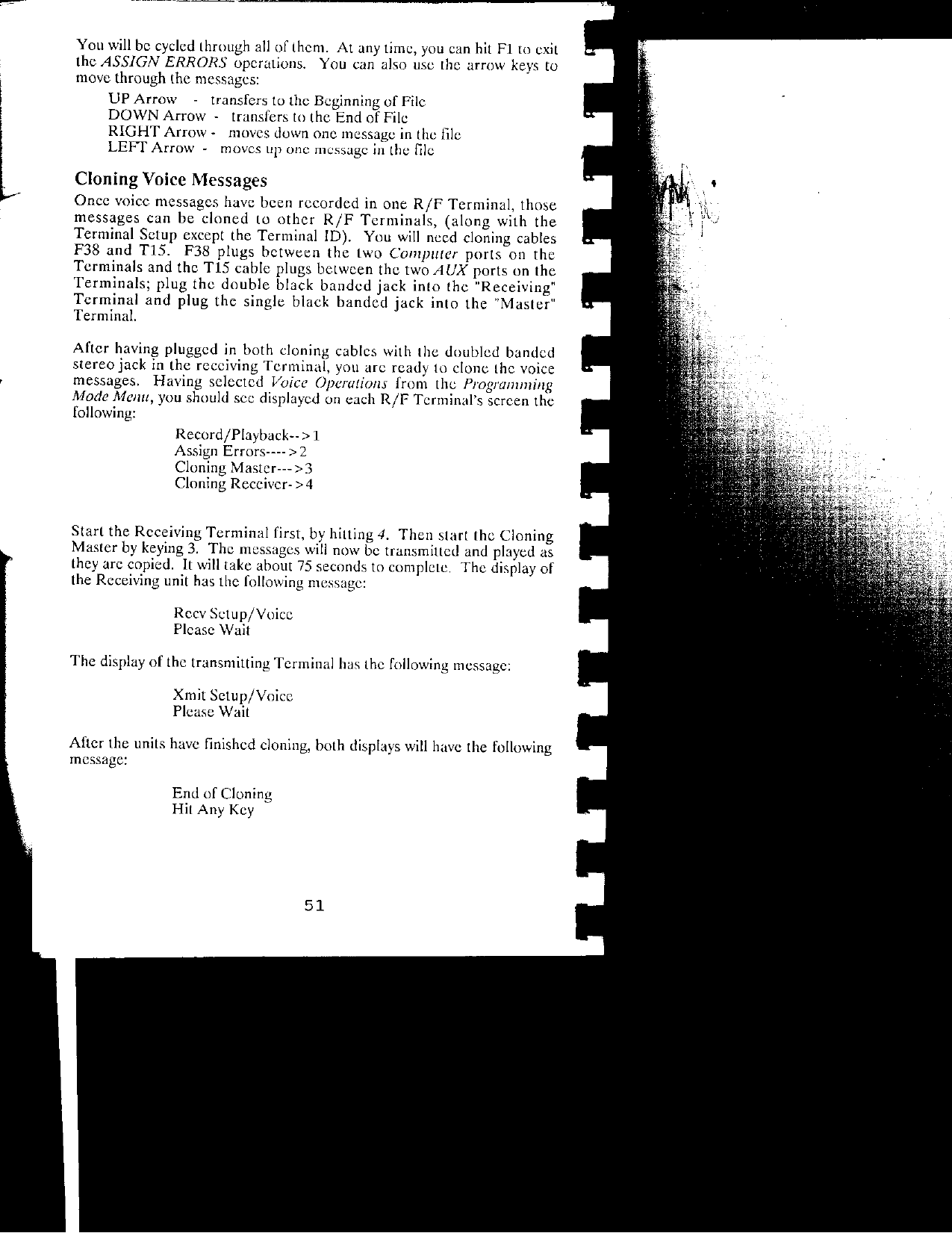 You will be cycled through all of them. At any time, you can hit F1 to exit the ASSIGN ERRORS operations. You can also use the arrow keys to move through the messages:

UP Arrow - transfers to the Beginning of File
DOWN Arrow - transfers to the End of File
RIGHT Arrow - moves down one message in the file
LEFT Arrow - moves up one message in the file

Cloning Voice Messages

Once voice messages have been recorded in one R/F Terminal, those messages can be cloned to other R/F Terminals, (along with the Terminal Setup except the Terminal ID). You will need cloning cables F38 and T15. F38 plugs between the two Computer ports on the Terminals and the T15 cable plugs between the two AUX ports on the Terminals; plug the double black banded jack into the "Receiving" Terminal and plug the single black banded jack into the "Master" Terminal.

After having plugged in both cloning cables with the doubled banded stereo jack in the receiving Terminal, you are ready to clone the voice messages. Having selected Voice Operations from the Programming Mode Menu, you should see displayed on each R/F Terminal's screen the following:

Record/Playback-->1
Assign Errors---->2
Cloning Master--->3
Cloning Receiver->4

Start the Receiving Terminal first, by hitting 4. Then start the Cloning Master by keying 3. The messages will now be transmitted and played as they are copied. It will take about 75 seconds to complete. The display of the Receiving unit has the following message:

Recv Setup/Voice
Please Wait

The display of the transmitting Terminal has the following message:

Xmit Setup/Voice
Please Wait

After the units have finished cloning, both displays will have the following message:

End of Cloning
Hit Any Key

51